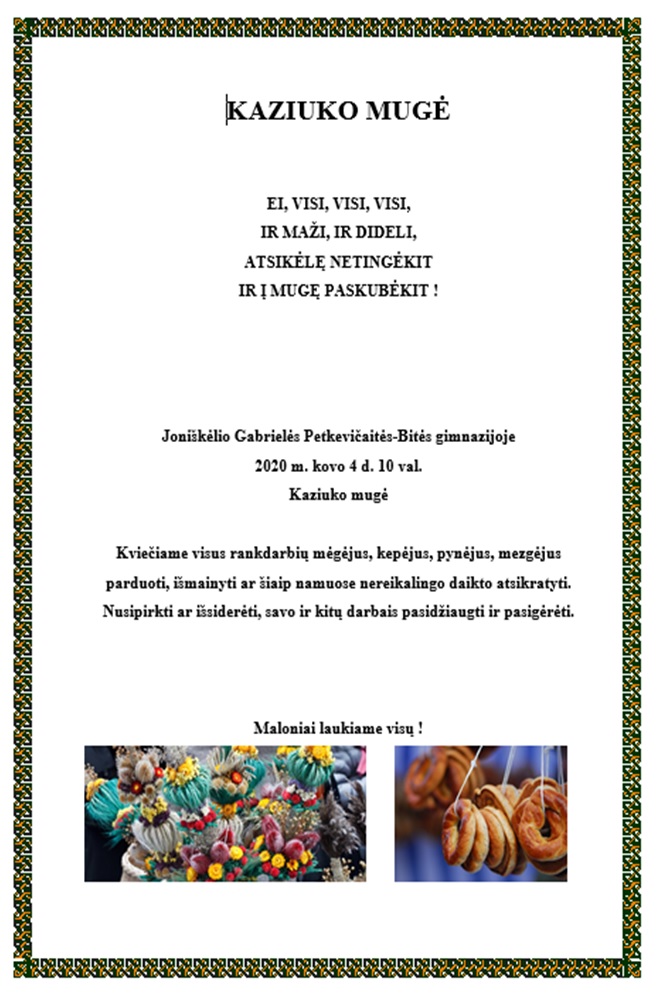 KAZIUKO MUGĖ

EI, VISI, VISI, VISI,
IR MAŽI, IR DIDELI,
ATSIKĖLĘ NETINGĖKIT
IR Į MUGĘ PASKUBĖKIT !

Joniškėlio Gabrielės Petkevičaitės-Bitės gimnazijoje
2020 m. kovo 4 d. 10 val.
Kaziuko mugė

Kviečiame visus rankdarbių mėgėjus, kepėjus, pynėjus, mezgėjus parduoti, išmainyti ar šiaip namuose nereikalingo daikto atsikratyti. Nusipirkti ar išsiderėti, savo ir kitų darbais pasidžiaugti ir pasigėrėti.

Maloniai laukiame visų !